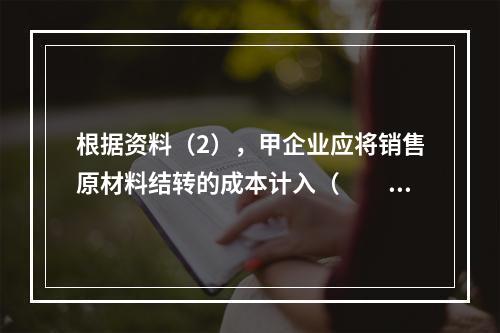 根据资料（2），甲企业应将销售原材料结转的成本计入（ ...